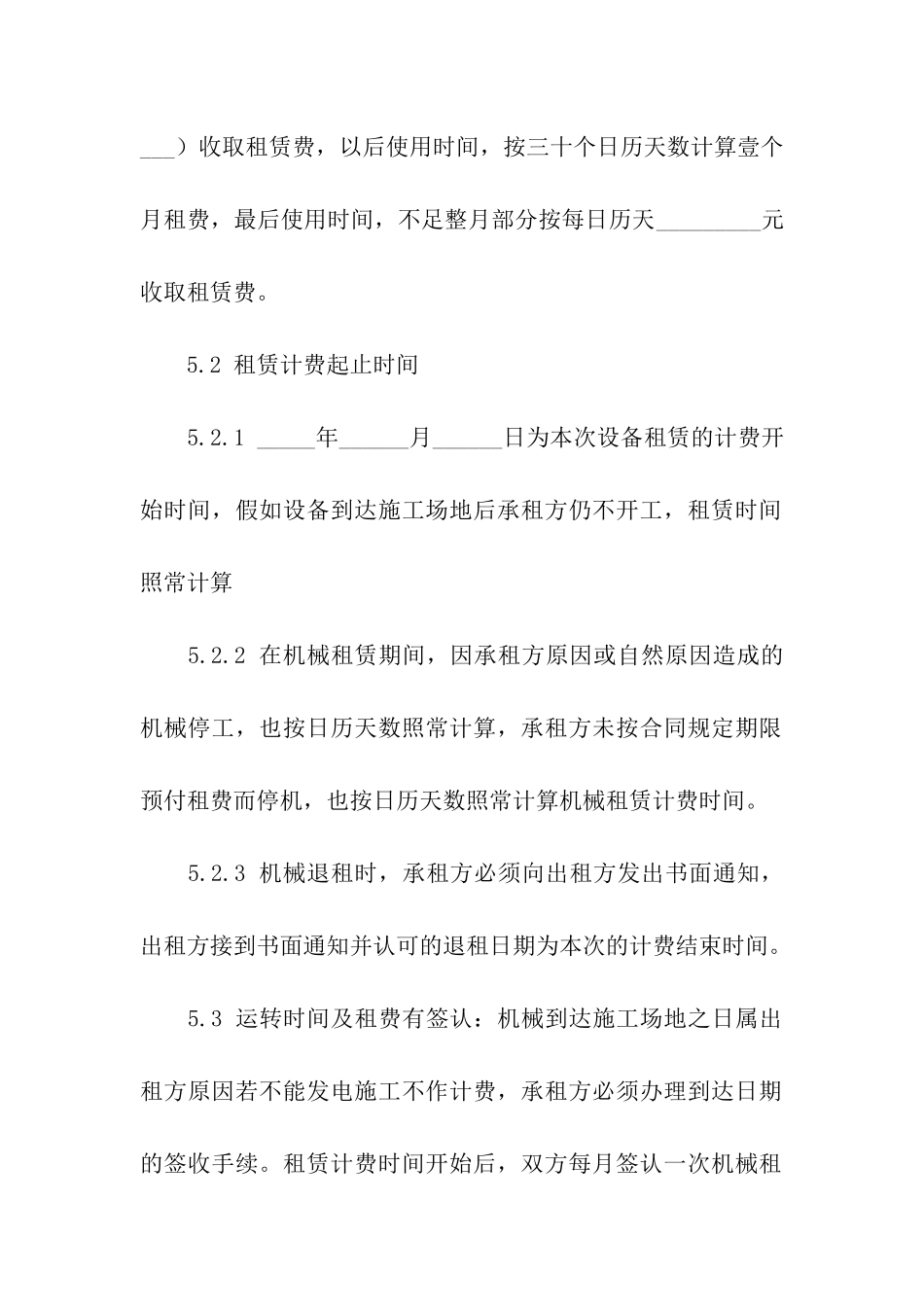 ___）收取租赁费，以后使用时间，按三十个日历天数计算壹个月租费，最后使用时间，不足整月部分按每日历天_________元收取租赁费。

5.2 租赁计费起止时间

5.2.1 _____年______月______日为本次设备租赁的计费开始时间，假如设备到达施工场地后承租方仍不开工，租赁时间照常计算

5.2.2 在机械租赁期间，因承租方原因或自然原因造成的机械停工，也按日历天数照常计算，承租方未按合同规定期限预付租费而停机，也按日历天数照常计算机械租赁计费时间。

5.2.3 机械退租时，承租方必须向出租方发出书面通知，出租方接到书面通知并认可的退租日期为本次的计费结束时间。

5.3 运转时间及租费有签认：机械到达施工场地之日属出租方原因若不能发电施工不作计费，承租方必须办理到达日期的签收手续。租赁计费时间开始后，双方每月签认一次机械租